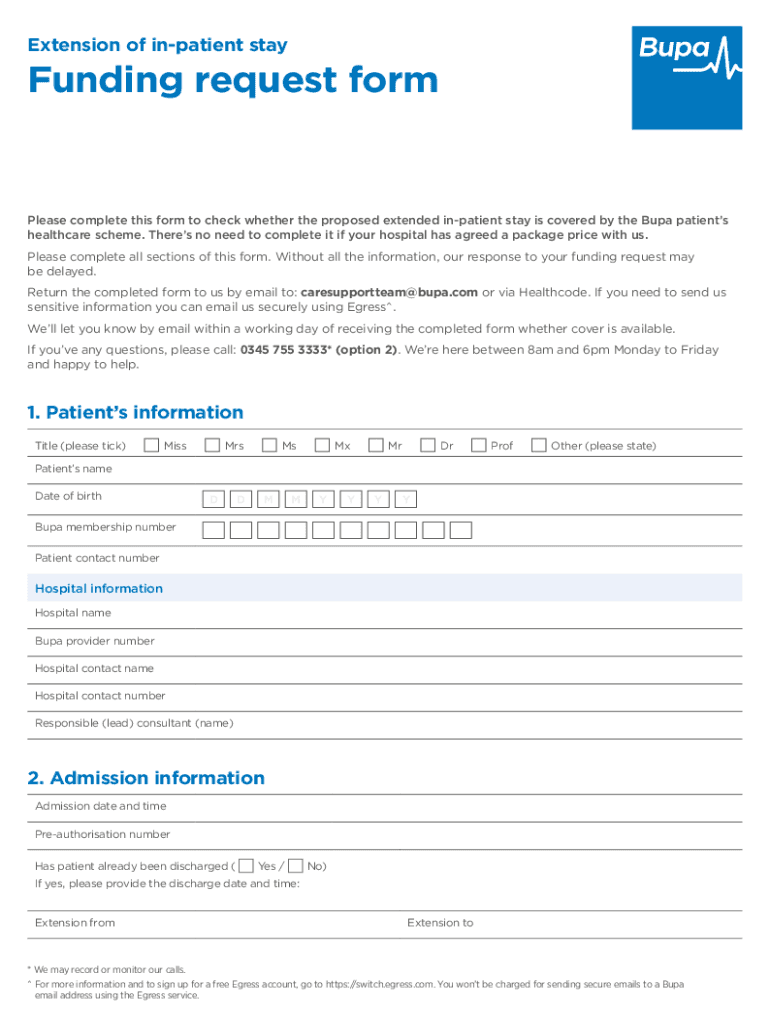 Extension of in-patient stay

Funding request form

Bupa

Please complete this form to check whether the proposed extended in-patient stay is covered by the Bupa patient's healthcare scheme. There's no need to complete it if your hospital has agreed a package price with us.

Please complete all sections of this form. Without all the information, our response to your funding request may be delayed.

Return the completed form to us by email to: caresupportteam@bupa.com or via Healthcode. If you need to send us sensitive information you can email us securely using Egress^.

We'll let you know by email within a working day of receiving the completed form whether cover is available.

If you've any questions, please call: 0345 755 3333* (option 2). We're here between 8am and 6pm Monday to Friday and happy to help.

1. Patient's information

Title (please tick) Miss Mrs Ms Mx Mr Dr Prof Other (please state)

Patient's name

Date of birth D D M M Y Y Y Y

Bupa membership number

Patient contact number

Hospital information

Hospital name

Bupa provider number

Hospital contact name

Hospital contact number

Responsible (lead) consultant (name)

2. Admission information

Admission date and time

Pre-authorisation number

Has patient already been discharged ( Yes / No)
If yes, please provide the discharge date and time:

Extension from

Extension to

* We may record or monitor our calls.
^ For more information and to sign up for a free Egress account, go to https://switch.egress.com. You won't be charged for sending secure emails to a Bupa email address using the Egress service.